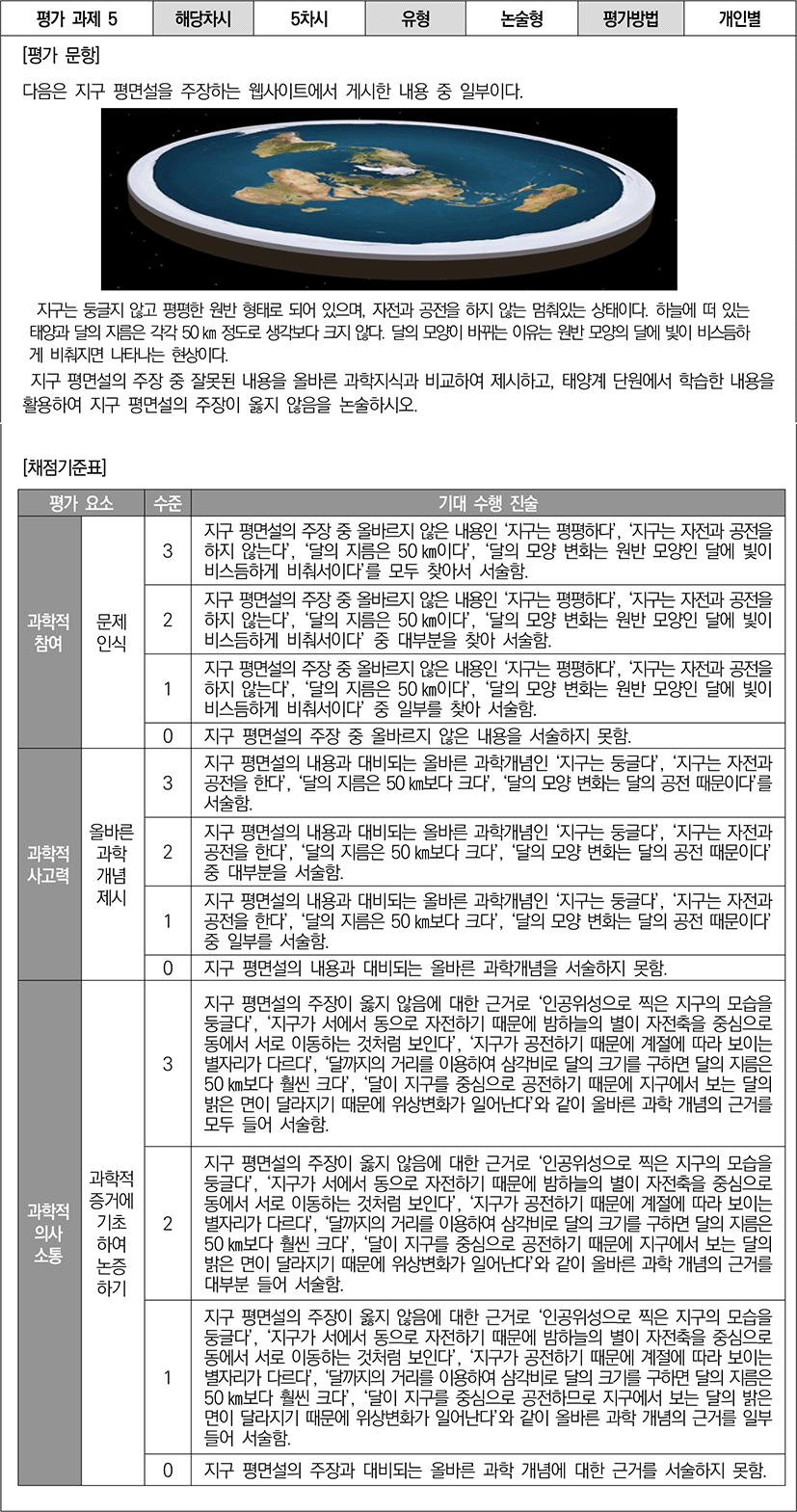 | 평가 과제 5 | 해당차시 | 5차시 | 유형 | 논술형 | 평가방법 | 개인별 |
|---|---|---|---|---|---|---|

[평가 문항]

다음은 지구 평면설을 주장하는 웹사이트에서 게시한 내용 중 일부이다.

지구는 둥글지 않고 평평한 원반 형태로 되어 있으며, 자전과 공전을 하지 않는 멈춰있는 상태이다. 하늘에 떠 있는 태양과 달의 지름은 각각 50 ㎞ 정도로 생각보다 크지 않다. 달의 모양이 바뀌는 이유는 원반 모양의 달에 빛이 비스듬하게 비춰지면 나타나는 현상이다.

지구 평면설의 주장 중 잘못된 내용을 올바른 과학지식과 비교하여 제시하고, 태양계 단원에서 학습한 내용을 활용하여 지구 평면설의 주장이 옳지 않음을 논술하시오.

[채점기준표]

| 평가 요소 | | 수준 | 기대 수행 진술 |
|---|---|---|---|
| 과학적 참여 | 문제 인식 | 3 | 지구 평면설의 주장 중 올바르지 않은 내용인 '지구는 평평하다', '지구는 자전과 공전을 하지 않는다', '달의 지름은 50 ㎞이다', '달의 모양 변화는 원반 모양인 달에 빛이 비스듬하게 비춰서이다'를 모두 찾아서 서술함. |
| | | 2 | 지구 평면설의 주장 중 올바르지 않은 내용인 '지구는 평평하다', '지구는 자전과 공전을 하지 않는다', '달의 지름은 50 ㎞이다', '달의 모양 변화는 원반 모양인 달에 빛이 비스듬하게 비춰서이다' 중 대부분을 찾아 서술함. |
| | | 1 | 지구 평면설의 주장 중 올바르지 않은 내용인 '지구는 평평하다', '지구는 자전과 공전을 하지 않는다', '달의 지름은 50 ㎞이다', '달의 모양 변화는 원반 모양인 달에 빛이 비스듬하게 비춰서이다' 중 일부를 찾아 서술함. |
| | | 0 | 지구 평면설의 주장 중 올바르지 않은 내용을 서술하지 못함. |
| 과학적 사고력 | 올바른 과학 개념 제시 | 3 | 지구 평면설의 내용과 대비되는 올바른 과학개념인 '지구는 둥글다', '지구는 자전과 공전을 한다', '달의 지름은 50 ㎞보다 크다', '달의 모양 변화는 달의 공전 때문이다'를 서술함. |
| | | 2 | 지구 평면설의 내용과 대비되는 올바른 과학개념인 '지구는 둥글다', '지구는 자전과 공전을 한다', '달의 지름은 50 ㎞보다 크다', '달의 모양 변화는 달의 공전 때문이다' 중 대부분을 서술함. |
| | | 1 | 지구 평면설의 내용과 대비되는 올바른 과학개념인 '지구는 둥글다', '지구는 자전과 공전을 한다', '달의 지름은 50 ㎞보다 크다', '달의 모양 변화는 달의 공전 때문이다' 중 일부를 서술함. |
| | | 0 | 지구 평면설의 내용과 대비되는 올바른 과학개념을 서술하지 못함. |
| 과학적 의사 소통 | 과학적 증거에 기초 하여 논증 하기 | 3 | 지구 평면설의 주장이 옳지 않음에 대한 근거로 '인공위성으로 찍은 지구의 모습을 둥글다', '지구가 서에서 동으로 자전하기 때문에 밤하늘의 별이 자전축을 중심으로 동에서 서로 이동하는 것처럼 보인다', '지구가 공전하기 때문에 계절에 따라 보이는 별자리가 다르다', '달까지의 거리를 이용하여 삼각비로 달의 크기를 구하면 달의 지름은 50 ㎞보다 훨씬 크다', '달이 지구를 중심으로 공전하기 때문에 지구에서 보는 달의 밝은 면이 달라지기 때문에 위상변화가 일어난다'와 같이 올바른 과학 개념의 근거를 모두 들어 서술함. |
| | | 2 | 지구 평면설의 주장이 옳지 않음에 대한 근거로 '인공위성으로 찍은 지구의 모습을 둥글다', '지구가 서에서 동으로 자전하기 때문에 밤하늘의 별이 자전축을 중심으로 동에서 서로 이동하는 것처럼 보인다', '지구가 공전하기 때문에 계절에 따라 보이는 별자리가 다르다', '달까지의 거리를 이용하여 삼각비로 달의 크기를 구하면 달의 지름은 50 ㎞보다 훨씬 크다', '달이 지구를 중심으로 공전하기 때문에 지구에서 보는 달의 밝은 면이 달라지기 때문에 위상변화가 일어난다'와 같이 올바른 과학 개념의 근거를 대부분 들어 서술함. |
| | | 1 | 지구 평면설의 주장이 옳지 않음에 대한 근거로 '인공위성으로 찍은 지구의 모습을 둥글다', '지구가 서에서 동으로 자전하기 때문에 밤하늘의 별이 자전축을 중심으로 동에서 서로 이동하는 것처럼 보인다', '지구가 공전하기 때문에 계절에 따라 보이는 별자리가 다르다', '달까지의 거리를 이용하여 삼각비로 달의 크기를 구하면 달의 지름은 50 ㎞보다 훨씬 크다', '달이 지구를 중심으로 공전하므로 지구에서 보는 달의 밝은 면이 달라지기 때문에 위상변화가 일어난다'와 같이 올바른 과학 개념의 근거를 일부 들어 서술함. |
| | | 0 | 지구 평면설의 주장과 대비되는 올바른 과학 개념에 대한 근거를 서술하지 못함. |